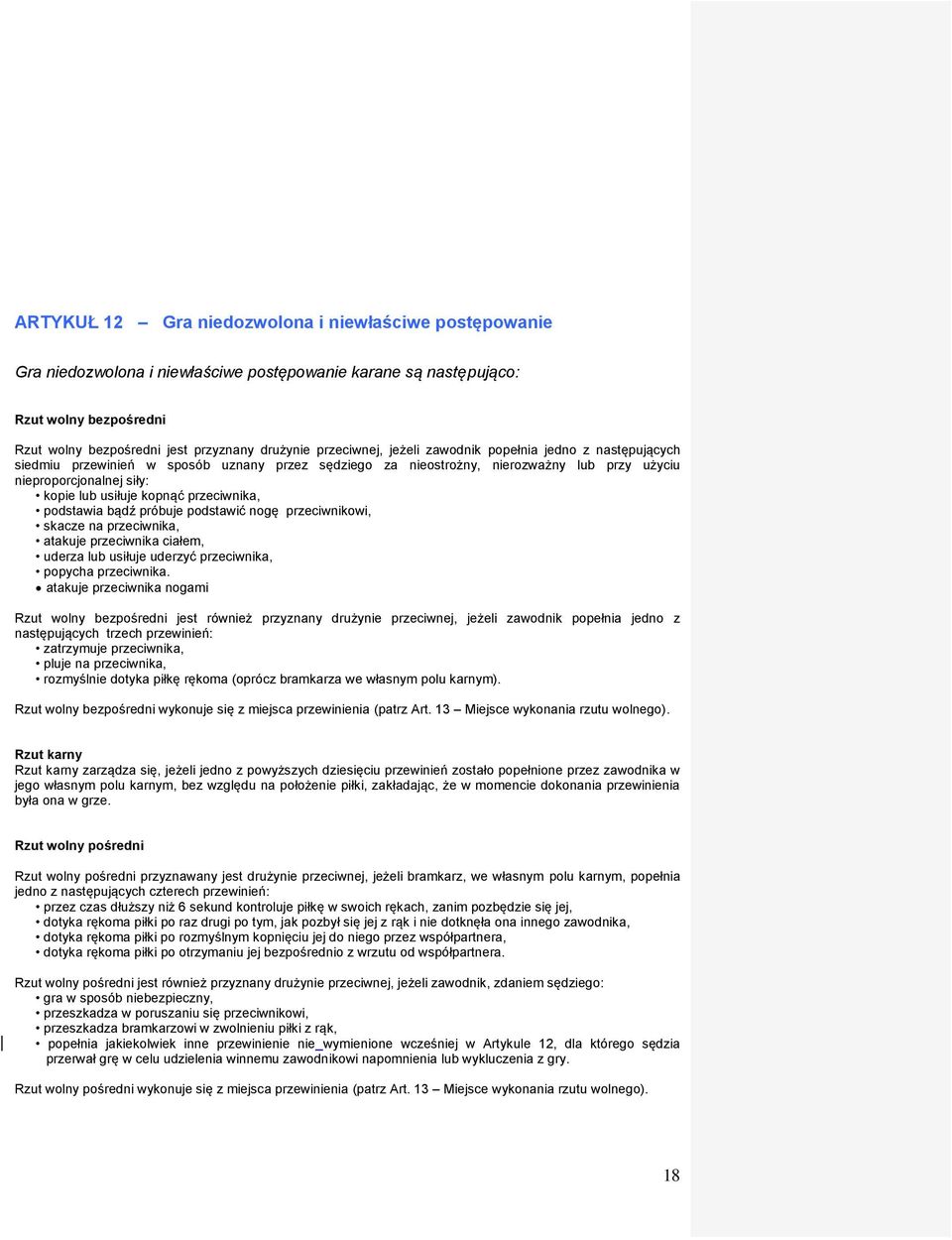 ARTYKUŁ 12 – Gra niedozwolona i niewłaściwe postępowanie

Gra niedozwolona i niewłaściwe postępowanie karane są następująco:

Rzut wolny bezpośredni

Rzut wolny bezpośredni jest przyznany drużynie przeciwnej, jeżeli zawodnik popełnia jedno z następujących siedmiu przewinień w sposób uznany przez sędziego za nieostrożny, nierozważny lub przy użyciu nieproporcjonalnej siły:
• kopie lub usiłuje kopnąć przeciwnika,
• podstawia bądź próbuje podstawić nogę przeciwnikowi,
• skacze na przeciwnika,
• atakuje przeciwnika ciałem,
• uderza lub usiłuje uderzyć przeciwnika,
• popycha przeciwnika.
• atakuje przeciwnika nogami

Rzut wolny bezpośredni jest również przyznany drużynie przeciwnej, jeżeli zawodnik popełnia jedno z następujących trzech przewinień:
• zatrzymuje przeciwnika,
• pluje na przeciwnika,
• rozmyślnie dotyka piłkę rękoma (oprócz bramkarza we własnym polu karnym).

Rzut wolny bezpośredni wykonuje się z miejsca przewinienia (patrz Art. 13 – Miejsce wykonania rzutu wolnego).

Rzut karny
Rzut karny zarządza się, jeżeli jedno z powyższych dziesięciu przewinień zostało popełnione przez zawodnika w jego własnym polu karnym, bez względu na położenie piłki, zakładając, że w momencie dokonania przewinienia była ona w grze.

Rzut wolny pośredni

Rzut wolny pośredni przyznawany jest drużynie przeciwnej, jeżeli bramkarz, we własnym polu karnym, popełnia jedno z następujących czterech przewinień:
• przez czas dłuższy niż 6 sekund kontroluje piłkę w swoich rękach, zanim pozbędzie się jej,
• dotyka rękoma piłki po raz drugi po tym, jak pozbył się jej z rąk i nie dotknęła ona innego zawodnika,
• dotyka rękoma piłki po rozmyślnym kopnięciu jej do niego przez współpartnera,
• dotyka rękoma piłki po otrzymaniu jej bezpośrednio z wrzutu od współpartnera.

Rzut wolny pośredni jest również przyznany drużynie przeciwnej, jeżeli zawodnik, zdaniem sędziego:
• gra w sposób niebezpieczny,
• przeszkadza w poruszaniu się przeciwnikowi,
• przeszkadza bramkarzowi w zwolnieniu piłki z rąk,
• popełnia jakiekolwiek inne przewinienie nie_wymienione wcześniej w Artykule 12, dla którego sędzia przerwał grę w celu udzielenia winnemu zawodnikowi napomnienia lub wykluczenia z gry.

Rzut wolny pośredni wykonuje się z miejsca przewinienia (patrz Art. 13 – Miejsce wykonania rzutu wolnego).

18